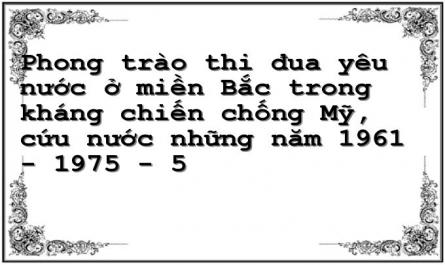 Phong trào thi đua yêu nước ở miền Bắc trong kháng chiến chống Mỹ, cứu nước những năm 1961 - 1975 - 5